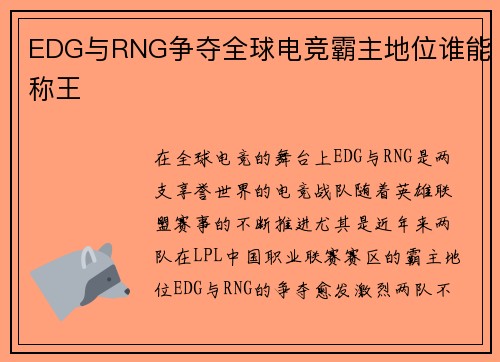 EDG与RNG争夺全球电竞霸主地位谁能称王

在全球电竞的舞台上EDG与RNG是两支享誉世界的电竞战队随着英雄联盟赛事的不断推进尤其是近年来两队在LPL中国职业联赛赛区的霸主地位EDG与RNG的争夺愈发激烈两队不